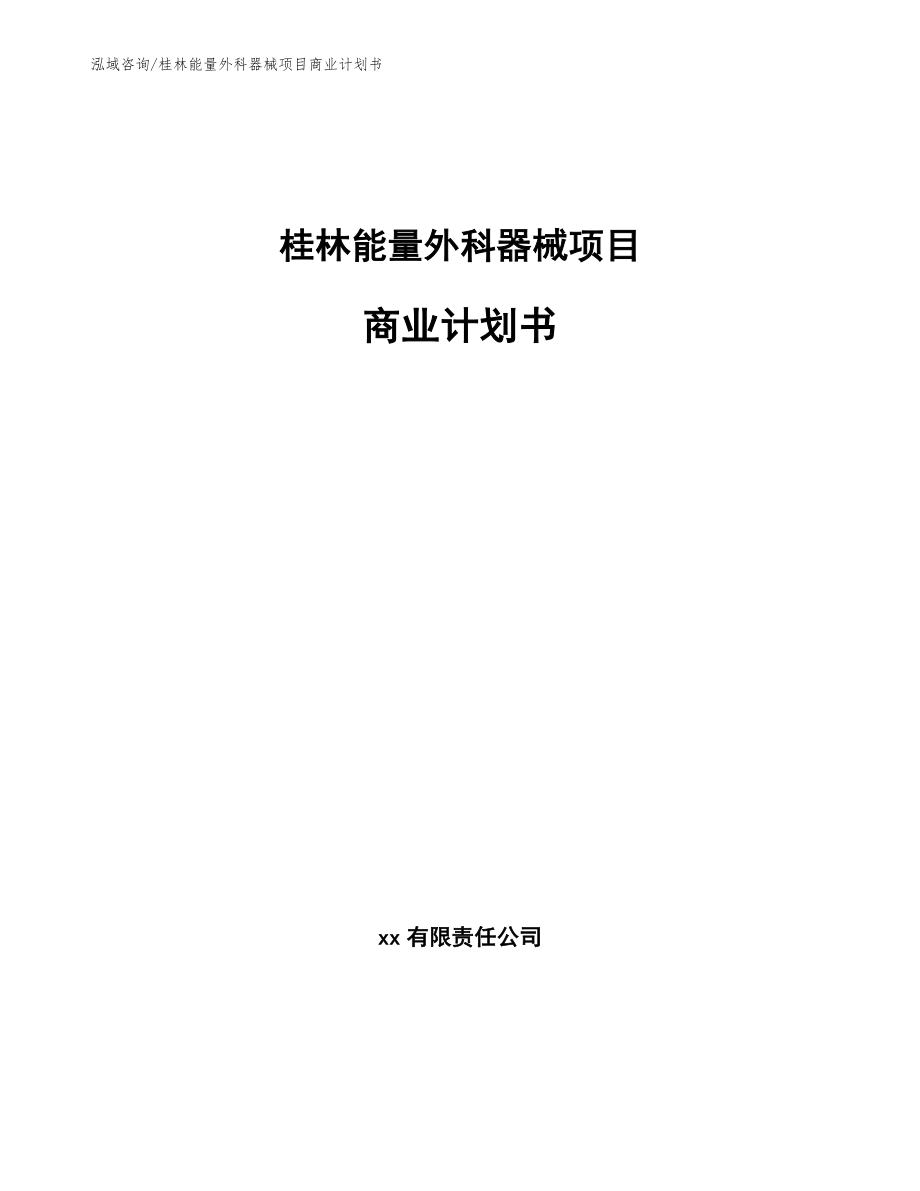 泓域咨询/桂林能量外科器械项目商业计划书

桂林能量外科器械项目

商业计划书

xx 有限责任公司